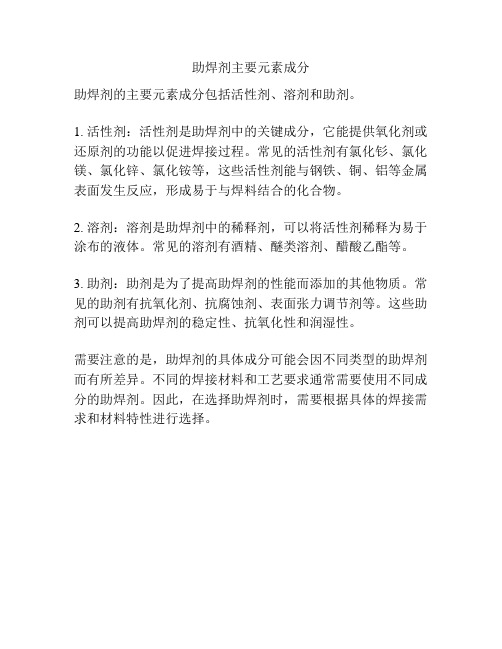 助焊剂主要元素成分

助焊剂的主要元素成分包括活性剂、溶剂和助剂。

1. 活性剂：活性剂是助焊剂中的关键成分，它能提供氧化剂或还原剂的功能以促进焊接过程。常见的活性剂有氯化钐、氯化镁、氯化锌、氯化铵等，这些活性剂能与钢铁、铜、铝等金属表面发生反应，形成易于与焊料结合的化合物。

2. 溶剂：溶剂是助焊剂中的稀释剂，可以将活性剂稀释为易于涂布的液体。常见的溶剂有酒精、醚类溶剂、醋酸乙酯等。

3. 助剂：助剂是为了提高助焊剂的性能而添加的其他物质。常见的助剂有抗氧化剂、抗腐蚀剂、表面张力调节剂等。这些助剂可以提高助焊剂的稳定性、抗氧化性和润湿性。

需要注意的是，助焊剂的具体成分可能会因不同类型的助焊剂而有所差异。不同的焊接材料和工艺要求通常需要使用不同成分的助焊剂。因此，在选择助焊剂时，需要根据具体的焊接需求和材料特性进行选择。